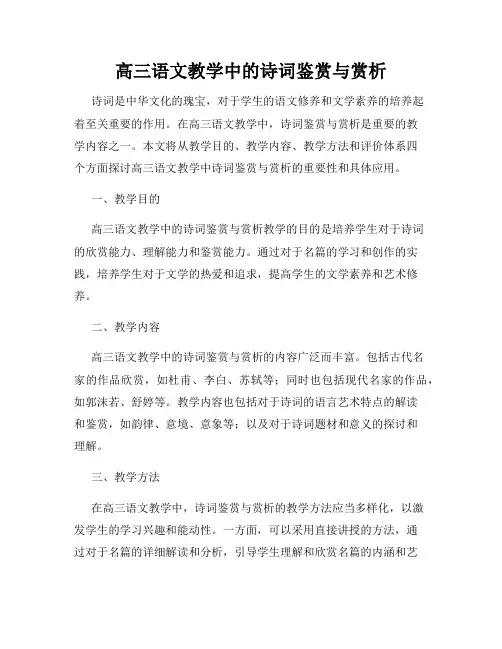 高三语文教学中的诗词鉴赏与赏析

诗词是中华文化的瑰宝，对于学生的语文修养和文学素养的培养起着至关重要的作用。在高三语文教学中，诗词鉴赏与赏析是重要的教学内容之一。本文将从教学目的、教学内容、教学方法和评价体系四个方面探讨高三语文教学中诗词鉴赏与赏析的重要性和具体应用。

一、教学目的

高三语文教学中的诗词鉴赏与赏析教学的目的是培养学生对于诗词的欣赏能力、理解能力和鉴赏能力。通过对于名篇的学习和创作的实践，培养学生对于文学的热爱和追求，提高学生的文学素养和艺术修养。

二、教学内容

高三语文教学中的诗词鉴赏与赏析的内容广泛而丰富。包括古代名家的作品欣赏，如杜甫、李白、苏轼等；同时也包括现代名家的作品，如郭沫若、舒婷等。教学内容也包括对于诗词的语言艺术特点的解读和鉴赏，如韵律、意境、意象等；以及对于诗词题材和意义的探讨和理解。

三、教学方法

在高三语文教学中，诗词鉴赏与赏析的教学方法应当多样化，以激发学生的学习兴趣和能动性。一方面，可以采用直接讲授的方法，通过对于名篇的详细解读和分析，引导学生理解和欣赏名篇的内涵和艺